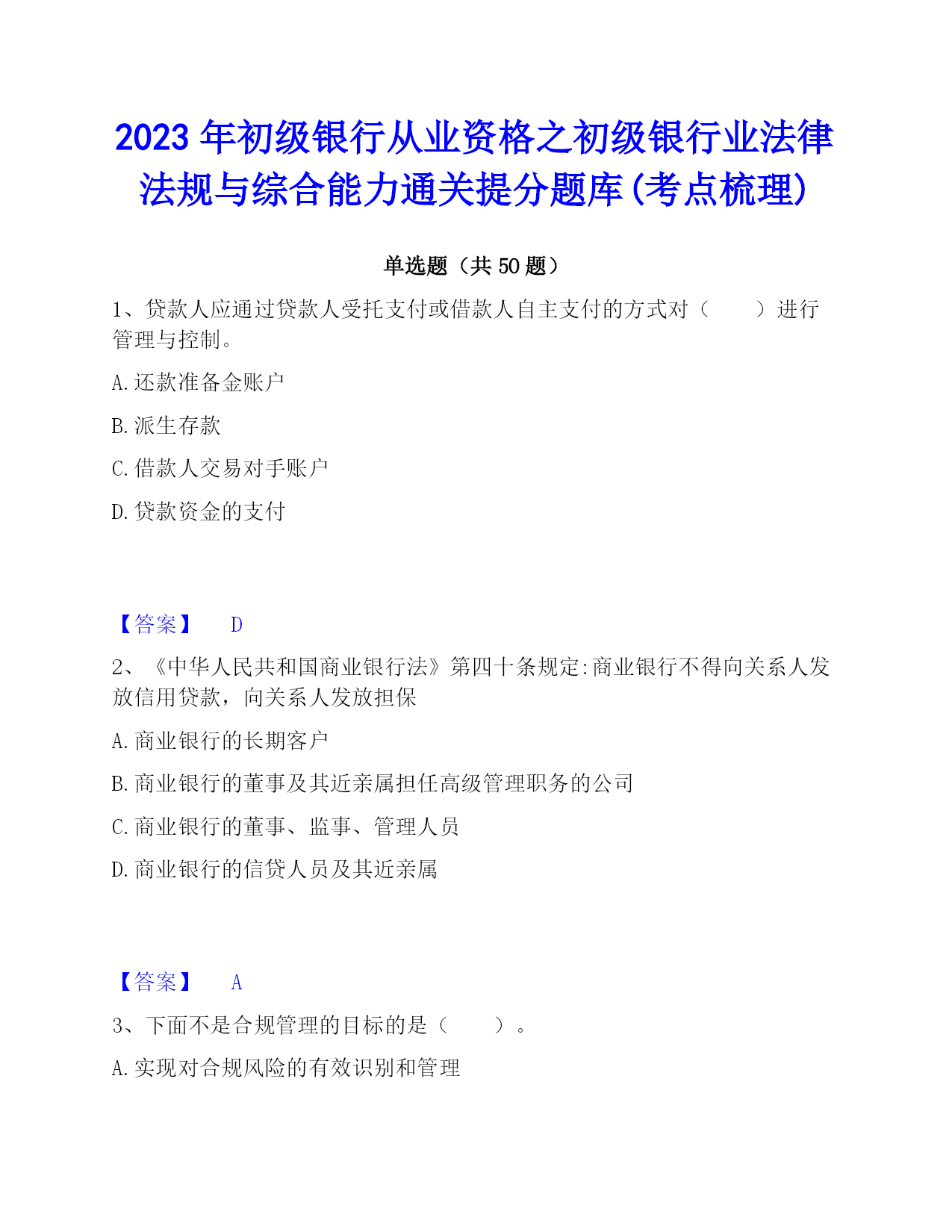 2023 年初级银行从业资格之初级银行业法律法规与综合能力通关提分题库(考点梳理)

单选题（共 50 题）

1、贷款人应通过贷款人受托支付或借款人自主支付的方式对（　　）进行管理与控制。

A. 还款准备金账户

B. 派生存款

C. 借款人交易对手账户

D. 贷款资金的支付

【答案】 D

2、《中华人民共和国商业银行法》第四十条规定:商业银行不得向关系人发放信用贷款，向关系人发放担保

A. 商业银行的长期客户

B. 商业银行的董事及其近亲属担任高级管理职务的公司

C. 商业银行的董事、监事、管理人员

D. 商业银行的信贷人员及其近亲属

【答案】 A

3、下面不是合规管理的目标的是（　　）。

A. 实现对合规风险的有效识别和管理